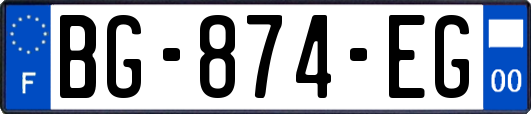 F
BG-874-EG
00